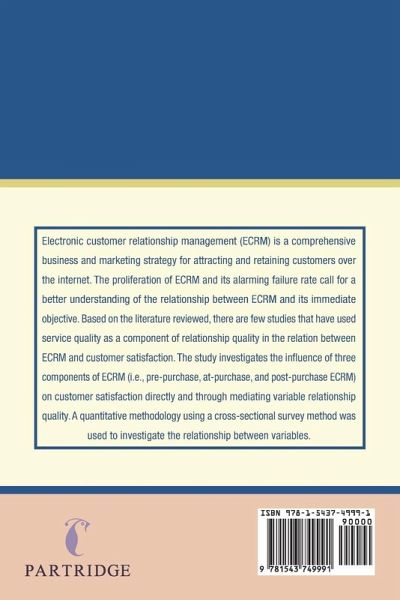 Electronic customer relationship management (ECRM) is a comprehensive business and marketing strategy for attracting and retaining customers over the internet. The proliferation of ECRM and its alarming failure rate call for a better understanding of the relationship between ECRM and its immediate objective. Based on the literature reviewed, there are few studies that have used service quality as a component of relationship quality in the relation between ECRM and customer satisfaction. The study investigates the influence of three components of ECRM (i.e., pre-purchase, at-purchase, and post-purchase ECRM) on customer satisfaction directly and through mediating variable relationship quality. A quantitative methodology using a cross-sectional survey method was used to investigate the relationship between variables.

PARTRIDGE

ISBN 978-1-5437-4999-1
90000
9 781543 749991